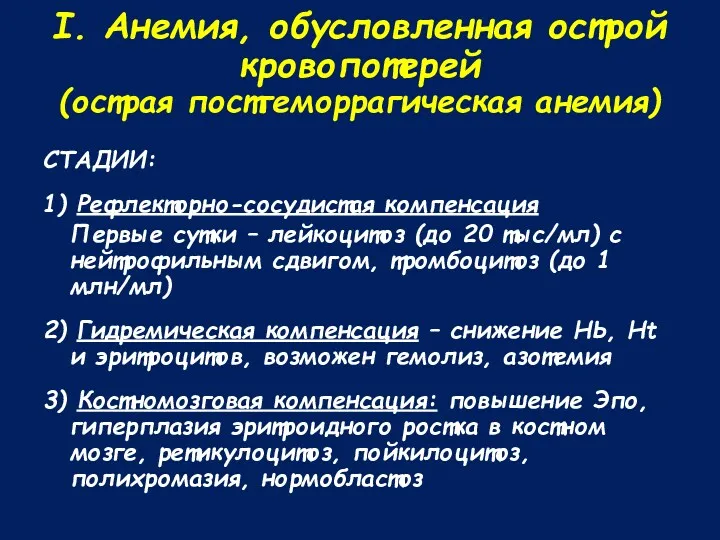 I. Анемия, обусловленная острой кровопотерей
(острая постгеморрагическая анемия)

СТАДИИ:

1) Рефлекторно-сосудистая компенсация
Первые сутки – лейкоцитоз (до 20 тыс/мл) с нейтрофильным сдвигом, тромбоцитоз (до 1 млн/мл)

2) Гидремическая компенсация – снижение Hb, Ht и эритроцитов, возможен гемолиз, азотемия

3) Костномозговая компенсация: повышение Эпо, гиперплазия эритроидного ростка в костном мозге, ретикулоцитоз, пойкилоцитоз, полихромазия, нормобластоз